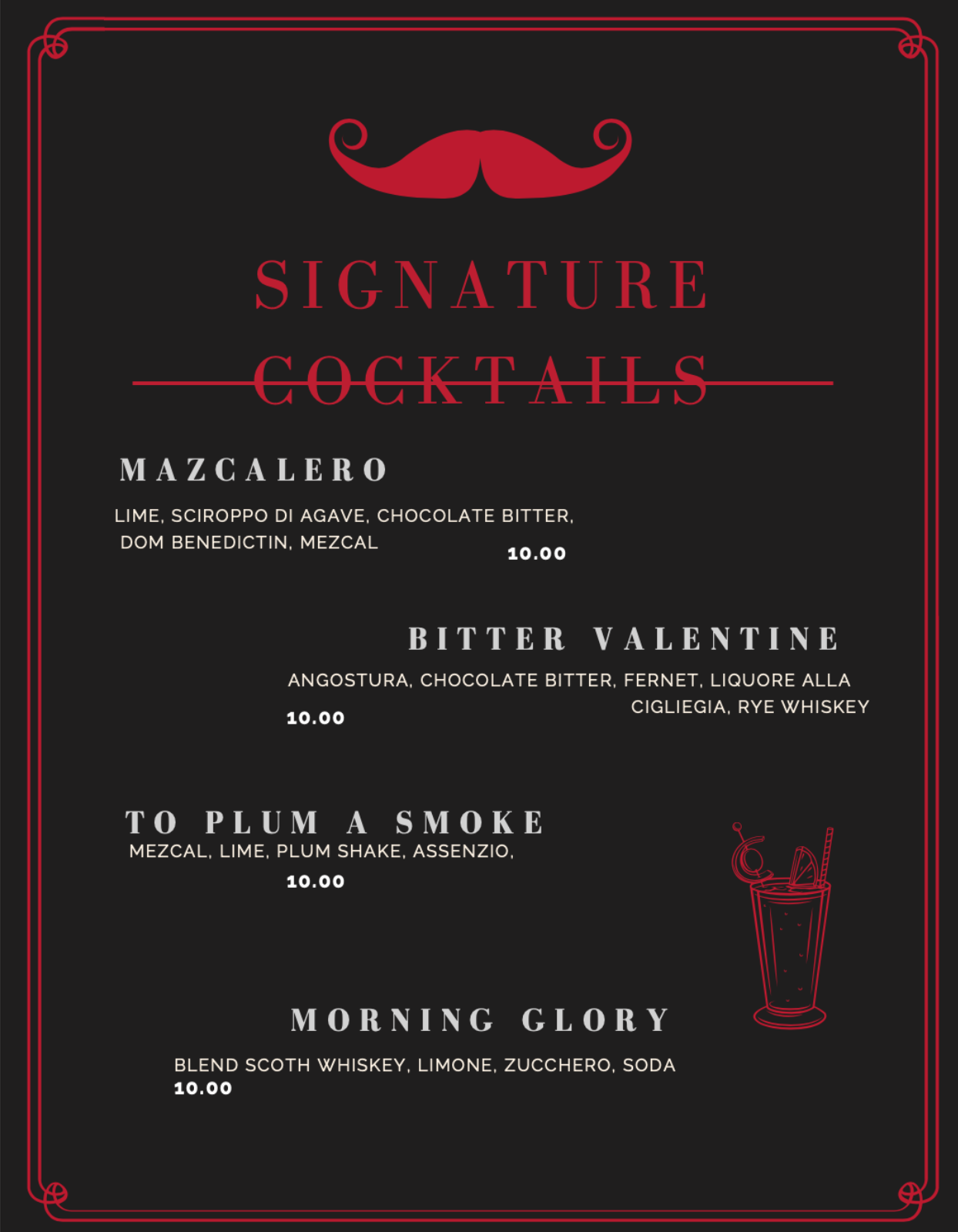 SIGNATURE
COCKTAILS

MAZCALERO

LIME, SCIROPPO DI AGAVE, CHOCOLATE BITTER, DOM BENEDICTIN, MEZCAL

10.00

BITTER VALENTINE

ANGOSTURA, CHOCOLATE BITTER, FERNET, LIQUORE ALLA CIGLIEGIA, RYE WHISKEY

10.00

TO PLUM A SMOKE

MEZCAL, LIME, PLUM SHAKE, ASSENZIO,

10.00

MORNING GLORY

BLEND SCOTH WHISKEY, LIMONE, ZUCCHERO, SODA

10.00